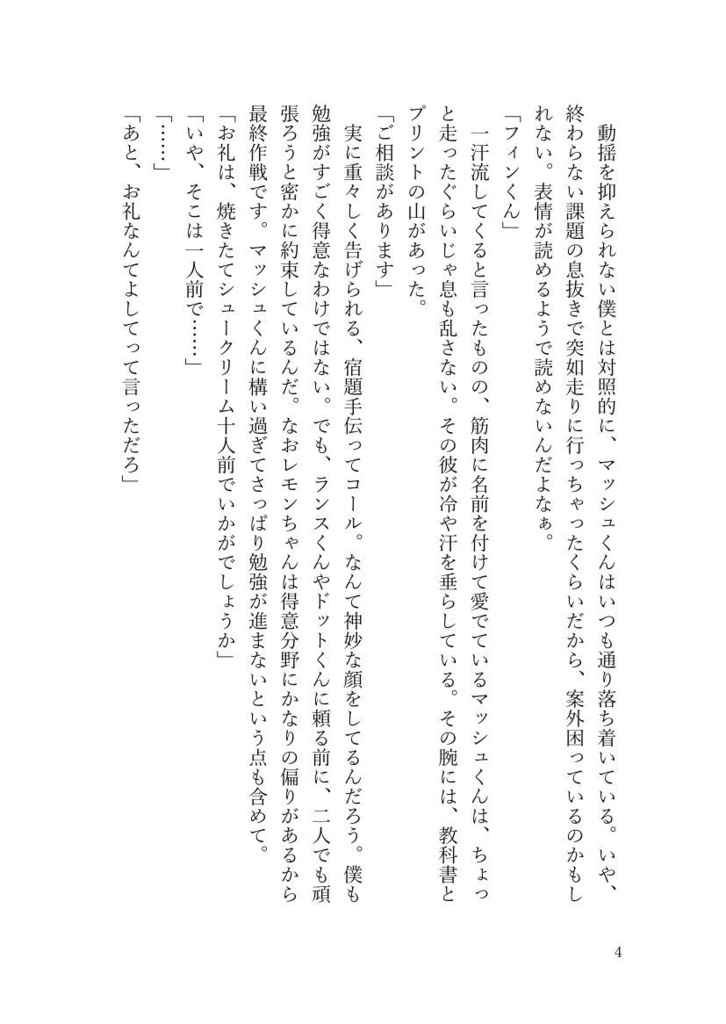 動揺を抑えられない僕とは対照的に、マッシュくんはいつも通り落ち着いている。いや、終わらない課題の息抜きで突如走りに行っちゃったくらいだから、案外困っているのかもしれない。表情が読めるようで読めないんだよなぁ。

「フィンくん」

一汗流してくると言ったものの、筋肉に名前を付けて愛でているマッシュくんは、ちょっと走ったぐらいじゃ息も乱さない。その彼が冷や汗を垂らしている。その腕には、教科書とプリントの山があった。

「ご相談があります」

実に重々しく告げられる、宿題手伝ってコール。なんて神妙な顔をしてるんだろう。僕も勉強がすごく得意なわけではない。でも、ランスくんやドットくんに頼る前に、二人でも頑張ろうと密かに約束しているんだ。なおレモンちゃんは得意分野にかなりの偏りがあるから最終作戦です。マッシュくんに構い過ぎてさっぱり勉強が進まないという点も含めて。

「お礼は、焼きたてシュークリーム十人前でいかがでしょうか」

「いや、そこは一人前で……」

「……」

「あと、お礼なんてよしてって言っただろ」

4